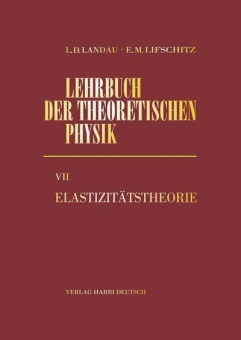 L.D.LANDAU · E.M.LIFSCHITZ

LEHRBUCH DER THEORETISCHEN PHYSIK

VII

ELASTIZITÄTSTHEORIE

VERLAG HARRI DEUTSCH